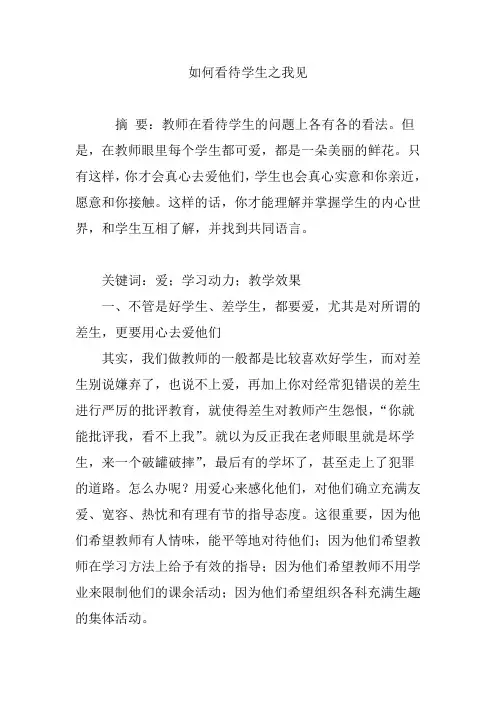 如何看待学生之我见

摘 要：教师在看待学生的问题上各有各的看法。但是，在教师眼里每个学生都可爱，都是一朵美丽的鲜花。只有这样，你才会真心去爱他们，学生也会真心实意和你亲近，愿意和你接触。这样的话，你才能理解并掌握学生的内心世界，和学生互相了解，并找到共同语言。

关键词：爱；学习动力；教学效果

一、不管是好学生、差学生，都要爱，尤其是对所谓的差生，更要用心去爱他们

其实，我们做教师的一般都是比较喜欢好学生，而对差生别说嫌弃了，也说不上爱，再加上你对经常犯错误的差生进行严厉的批评教育，就使得差生对教师产生怨恨，“你就能批评我，看不上我”。就以为反正我在老师眼里就是坏学生，来一个破罐破摔”，最后有的学坏了，甚至走上了犯罪的道路。怎么办呢？用爱心来感化他们，对他们确立充满友爱、宽容、热忱和有理有节的指导态度。这很重要，因为他们希望教师有人情味，能平等地对待他们；因为他们希望教师在学习方法上给予有效的指导；因为他们希望教师不用学业来限制他们的课余活动；因为他们希望组织各科充满生趣的集体活动。